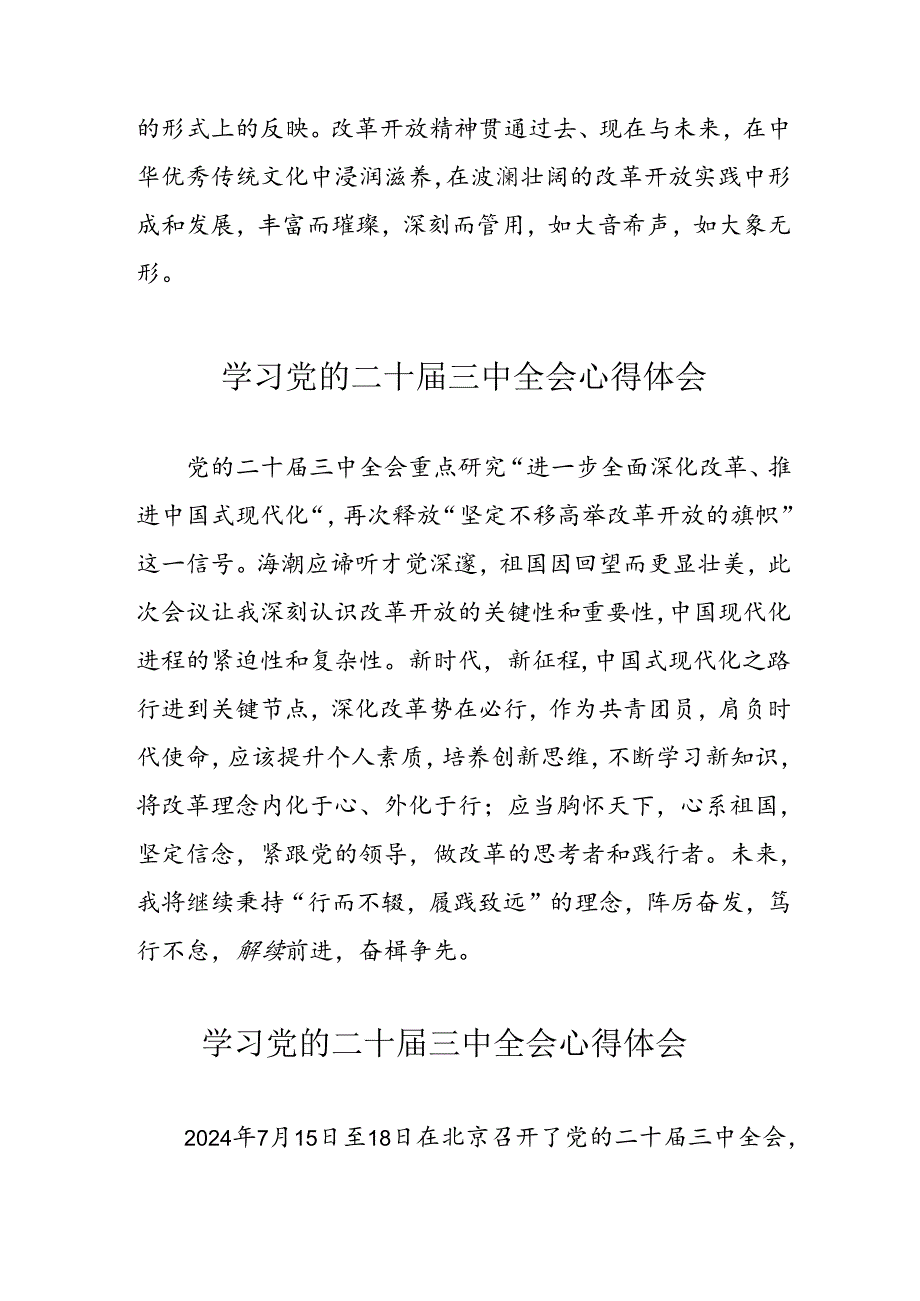 的形式上的反映。改革开放精神贯通过去、现在与未来，在中华优秀传统文化中浸润滋养，在波澜壮阔的改革开放实践中形成和发展，丰富而璀璨，深刻而管用，如大音希声，如大象无形。

学习党的二十届三中全会心得体会

党的二十届三中全会重点研究“进一步全面深化改革、推进中国式现代化“，再次释放“坚定不移高举改革开放的旗帜”这一信号。海潮应谛听才觉深邃，祖国因回望而更显壮美，此次会议让我深刻认识改革开放的关键性和重要性，中国现代化进程的紧迫性和复杂性。新时代，新征程，中国式现代化之路行进到关键节点，深化改革势在必行，作为共青团员，肩负时代使命，应该提升个人素质，培养创新思维，不断学习新知识，将改革理念内化于心、外化于行；应当胸怀天下，心系祖国，坚定信念，紧跟党的领导，做改革的思考者和践行者。未来，我将继续秉持“行而不辍，履践致远”的理念，阵厉奋发，笃行不怠，解续前进，奋楫争先。

学习党的二十届三中全会心得体会

2024年7月15日至18日在北京召开了党的二十届三中全会，